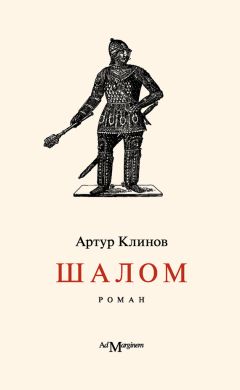 Артур Клинов

ШАЛОМ

РОМАН

Ad Marginem